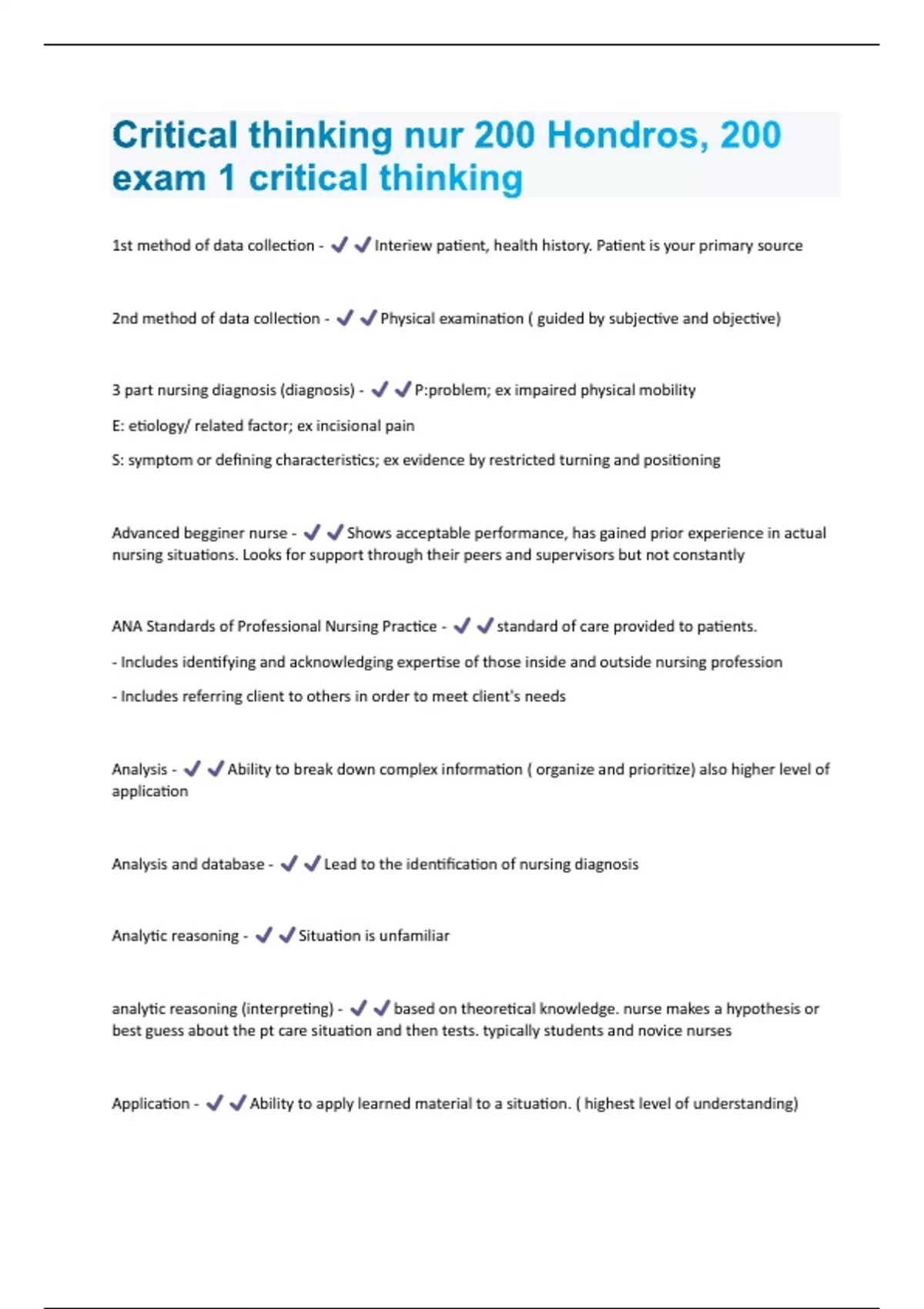 Critical thinking nur 200 Hondros, 200 exam 1 critical thinking

1st method of data collection - ✔✔Interiew patient, health history. Patient is your primary source

2nd method of data collection - ✔✔Physical examination ( guided by subjective and objective)

3 part nursing diagnosis (diagnosis) - ✔✔P:problem; ex impaired physical mobility

E: etiology/ related factor; ex incisional pain

S: symptom or defining characteristics; ex evidence by restricted turning and positioning

Advanced begginer nurse - ✔✔Shows acceptable performance, has gained prior experience in actual nursing situations. Looks for support through their peers and supervisors but not constantly

ANA Standards of Professional Nursing Practice - ✔✔standard of care provided to patients.

- Includes identifying and acknowledging expertise of those inside and outside nursing profession

- Includes referring client to others in order to meet client's needs

Analysis - ✔✔Ability to break down complex information ( organize and prioritize) also higher level of application

Analysis and database - ✔✔Lead to the identification of nursing diagnosis

Analytic reasoning - ✔✔Situation is unfamiliar

analytic reasoning (interpreting) - ✔✔based on theoretical knowledge. nurse makes a hypothesis or best guess about the pt care situation and then tests. typically students and novice nurses

Application - ✔✔Ability to apply learned material to a situation. ( highest level of understanding)